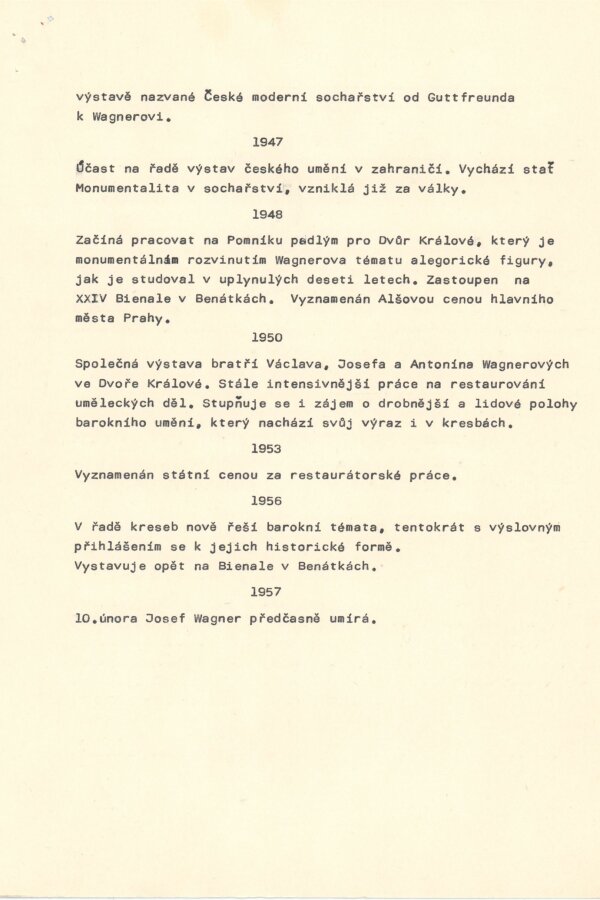 výstavě nazvané České moderní sochařství od Guttfreunda k Wagnerovi.

1947

Účast na řadě výstav českého umění v zahraničí. Vychází stať Monumentalita v sochařství, vzniklá již za války.

1948

Začíná pracovat na Pomníku padlým pro Dvůr Králové, který je monumentálním rozvinutím Wagnerova tématu alegorické figury, jak je studoval v uplynulých deseti letech. Zastoupen na XXIV Bienale v Benátkách. Vyznamenán Alšovou cenou hlavního města Prahy.

1950

Společná výstava bratří Václava, Josefa a Antonína Wagnerových ve Dvoře Králové. Stále intensivnější práce na restaurování uměleckých děl. Stupňuje se i zájem o drobnější a lidové polohy barokního umění, který nachází svůj výraz i v kresbách.

1953

Vyznamenán státní cenou za restaurátorské práce.

1956

V řadě kreseb nově řeší barokní témata, tentokrát s výslovným přihlášením se k jejich historické formě.
Vystavuje opět na Bienale v Benátkách.

1957

10.února Josef Wagner předčasně umírá.